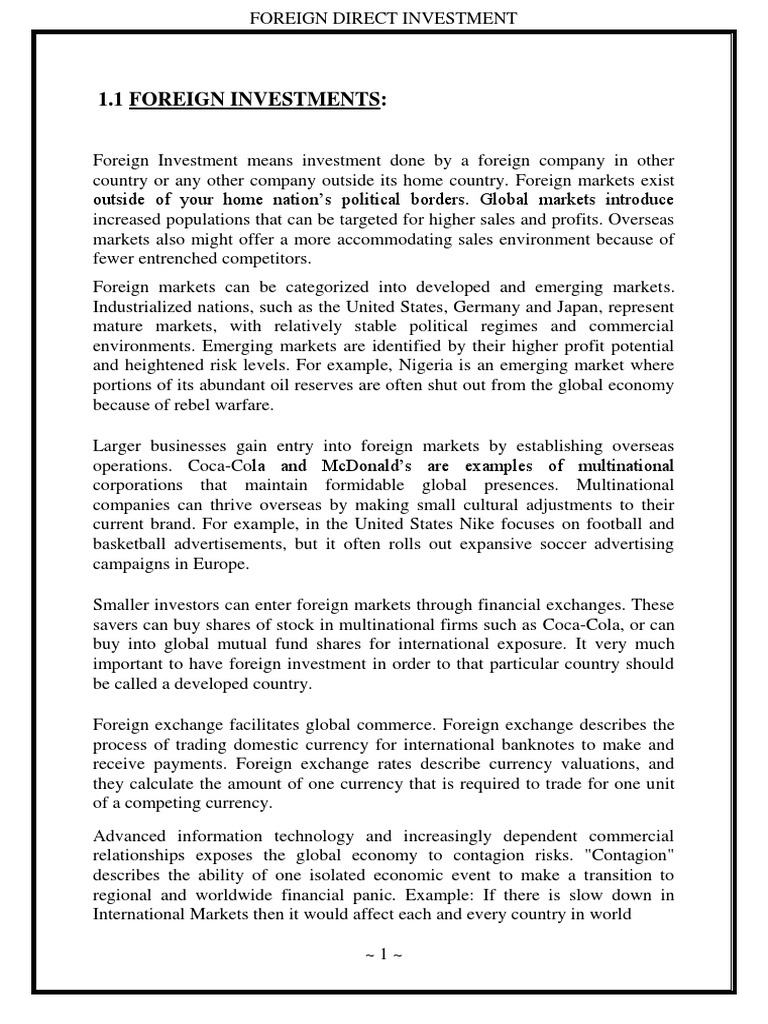 FOREIGN DIRECT INVESTMENT

1.1 FOREIGN INVESTMENTS:

Foreign Investment means investment done by a foreign company in other country or any other company outside its home country. Foreign markets exist outside of your home nation's political borders. Global markets introduce increased populations that can be targeted for higher sales and profits. Overseas markets also might offer a more accommodating sales environment because of fewer entrenched competitors.

Foreign markets can be categorized into developed and emerging markets. Industrialized nations, such as the United States, Germany and Japan, represent mature markets, with relatively stable political regimes and commercial environments. Emerging markets are identified by their higher profit potential and heightened risk levels. For example, Nigeria is an emerging market where portions of its abundant oil reserves are often shut out from the global economy because of rebel warfare.

Larger businesses gain entry into foreign markets by establishing overseas operations. Coca-Cola and McDonald's are examples of multinational corporations that maintain formidable global presences. Multinational companies can thrive overseas by making small cultural adjustments to their current brand. For example, in the United States Nike focuses on football and basketball advertisements, but it often rolls out expansive soccer advertising campaigns in Europe.

Smaller investors can enter foreign markets through financial exchanges. These savers can buy shares of stock in multinational firms such as Coca-Cola, or can buy into global mutual fund shares for international exposure. It very much important to have foreign investment in order to that particular country should be called a developed country.

Foreign exchange facilitates global commerce. Foreign exchange describes the process of trading domestic currency for international banknotes to make and receive payments. Foreign exchange rates describe currency valuations, and they calculate the amount of one currency that is required to trade for one unit of a competing currency.

Advanced information technology and increasingly dependent commercial relationships exposes the global economy to contagion risks. "Contagion" describes the ability of one isolated economic event to make a transition to regional and worldwide financial panic. Example: If there is slow down in International Markets then it would affect each and every country in world

~ 1 ~